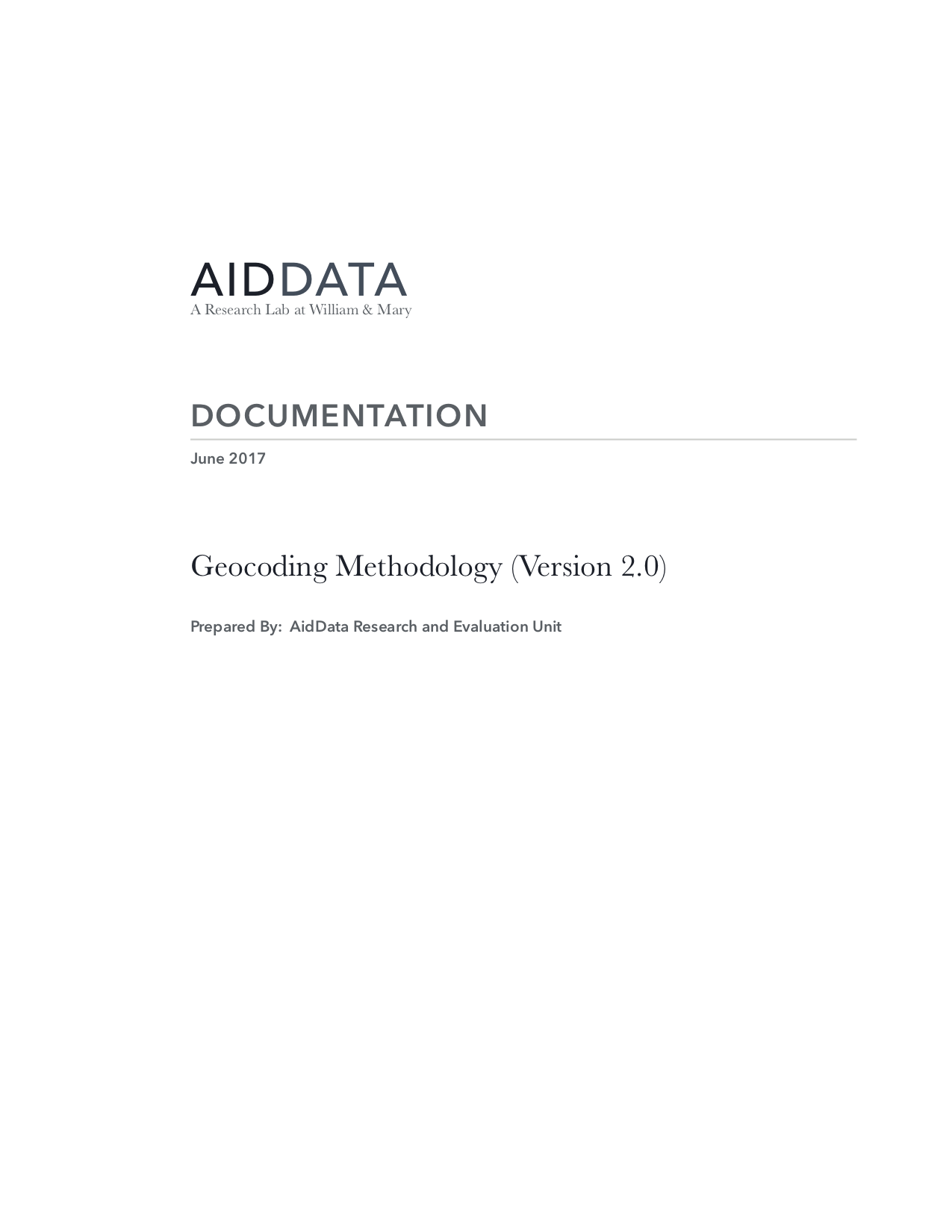 AIDDATA
A Research Lab at William & Mary

DOCUMENTATION

June 2017

Geocoding Methodology (Version 2.0)

Prepared By: AidData Research and Evaluation Unit